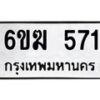 6ขฆ 571
กรุงเทพมหานคร